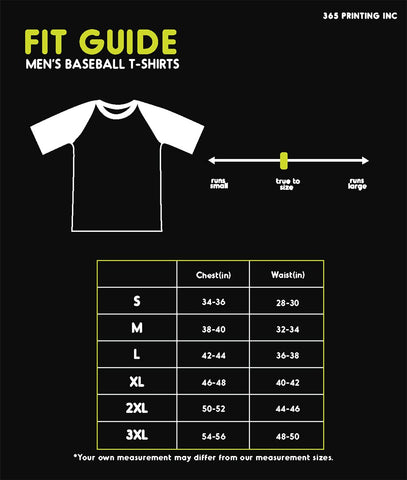 365 PRINTING INC

FIT GUIDE
MEN'S BASEBALL T-SHIRTS

runs small
true to size
runs large

| | Chest(in) | Waist(in) |
|---|---|---|
| S | 34-36 | 28-30 |
| M | 38-40 | 32-34 |
| L | 42-44 | 36-38 |
| XL | 46-48 | 40-42 |
| 2XL | 50-52 | 44-46 |
| 3XL | 54-56 | 48-50 |

*Your own measurement may differ from our measurement sizes.